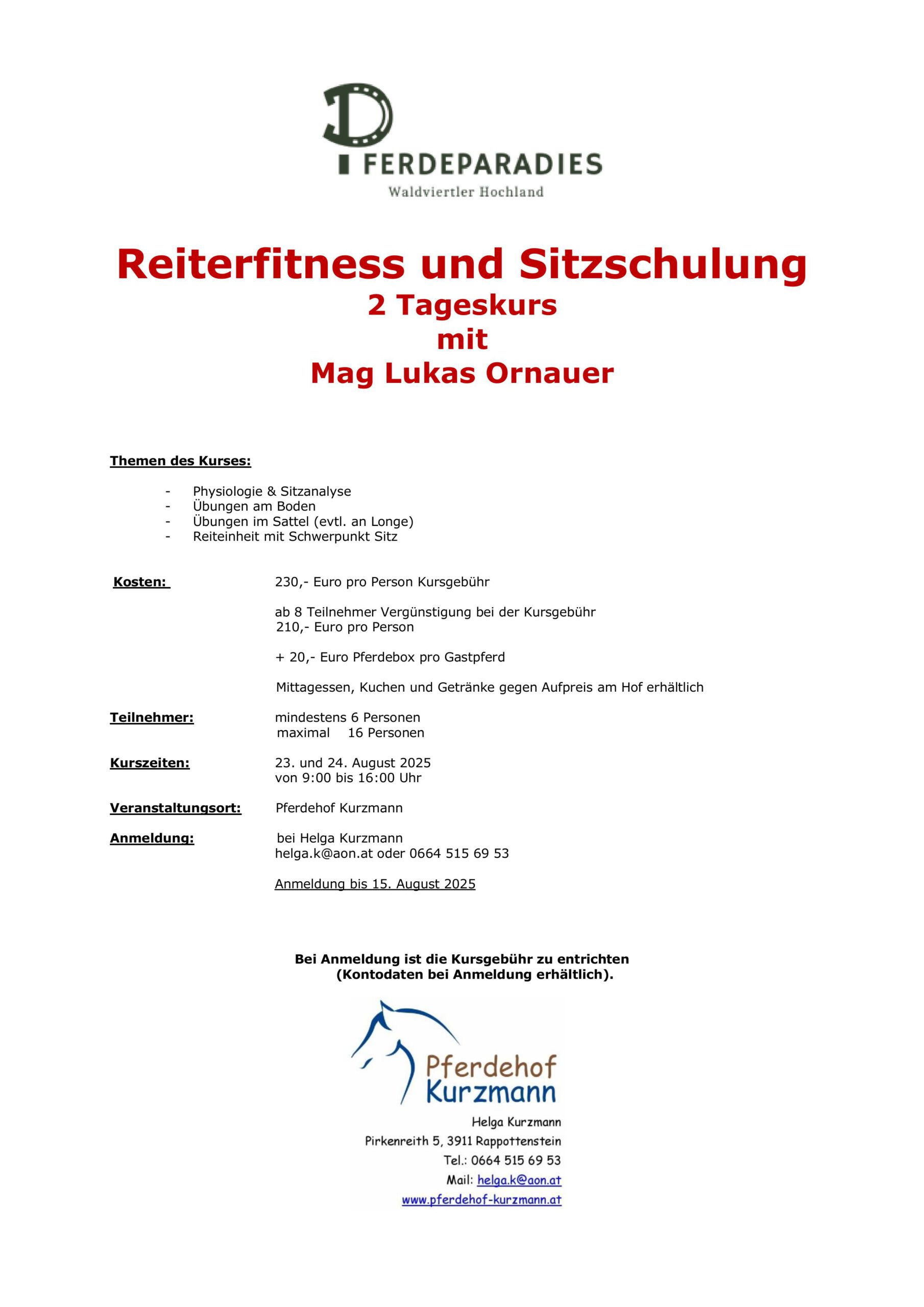 PFERDEPARADIES
Waldviertler Hochland

Reiterfitness und Sitzschulung
2 Tageskurs
mit
Mag Lukas Ornauer

Themen des Kurses:

- Physiologie & Sitzanalyse
- Übungen am Boden
- Übungen im Sattel (evtl. an Longe)
- Reiteinheit mit Schwerpunkt Sitz

Kosten: 230,- Euro pro Person Kursgebühr

ab 8 Teilnehmer Vergünstigung bei der Kursgebühr 210,- Euro pro Person

+ 20,- Euro Pferdebox pro Gastpferd

Mittagessen, Kuchen und Getränke gegen Aufpreis am Hof erhältlich

Teilnehmer: mindestens 6 Personen
maximal 16 Personen

Kurszeiten: 23. und 24. August 2025
von 9:00 bis 16:00 Uhr

Veranstaltungsort: Pferdehof Kurzmann

Anmeldung: bei Helga Kurzmann
helga.k@aon.at oder 0664 515 69 53

Anmeldung bis 15. August 2025

Bei Anmeldung ist die Kursgebühr zu entrichten
(Kontodaten bei Anmeldung erhältlich).

Pferdehof Kurzmann
Helga Kurzmann
Pirkenreith 5, 3911 Rappottenstein
Tel.: 0664 515 69 53
Mail: helga.k@aon.at
www.pferdehof-kurzmann.at